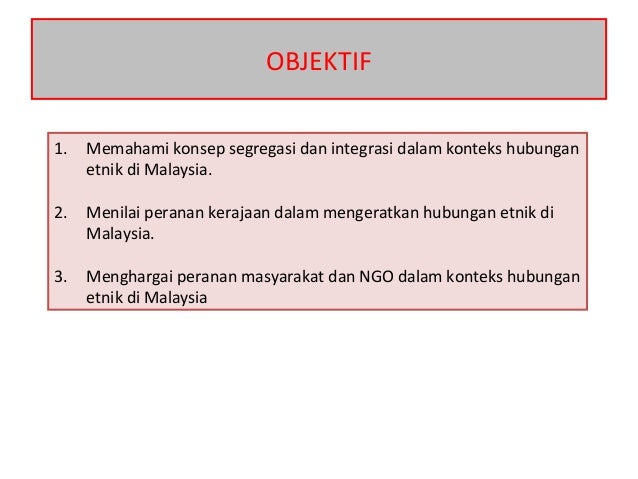 OBJEKTIF

1. Memahami konsep segregasi dan integrasi dalam konteks hubungan etnik di Malaysia.

2. Menilai peranan kerajaan dalam mengeratkan hubungan etnik di Malaysia.

3. Menghargai peranan masyarakat dan NGO dalam konteks hubungan etnik di Malaysia